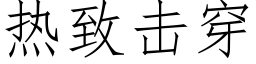 热致击穿